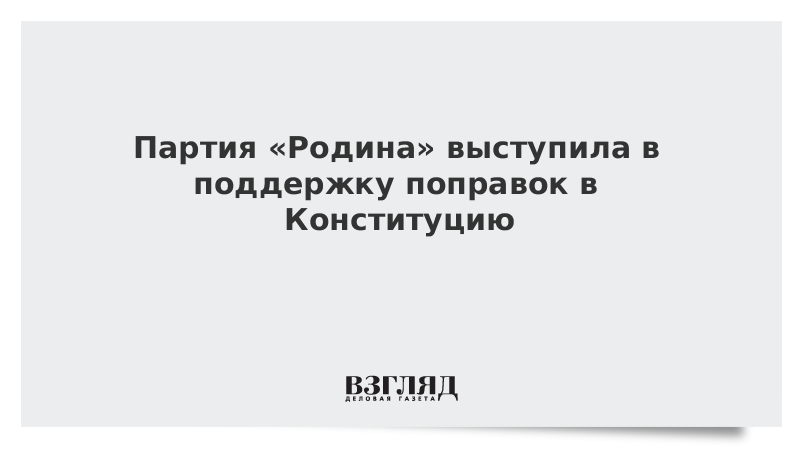 Партия «Родина» выступила в поддержку поправок в Конституцию

ВЗГЛЯД
ДЕЛОВАЯ ГАЗЕТА